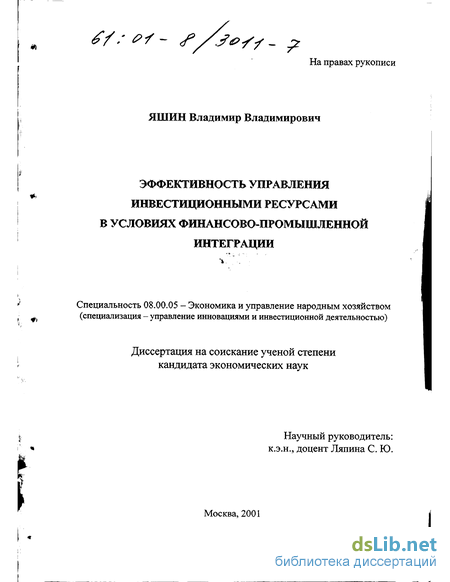 61:01-8/3011-7

На правах рукописи

ЯШИН Владимир Владимирович

ЭФФЕКТИВНОСТЬ УПРАВЛЕНИЯ ИНВЕСТИЦИОННЫМИ РЕСУРСАМИ В УСЛОВИЯХ ФИНАНСОВО-ПРОМЫШЛЕННОЙ ИНТЕГРАЦИИ

Специальность 08.00.05 – Экономика и управление народным хозяйством (специализация – управление инновациями и инвестиционной деятельностью)

Диссертация на соискание ученой степени кандидата экономических наук

Научный руководитель:
к.э.н., доцент Ляпина С. Ю.

Москва, 2001

dsLib.net
библиотека диссертаций